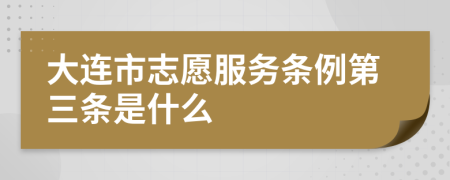 大连市志愿服务条例第三条是什么